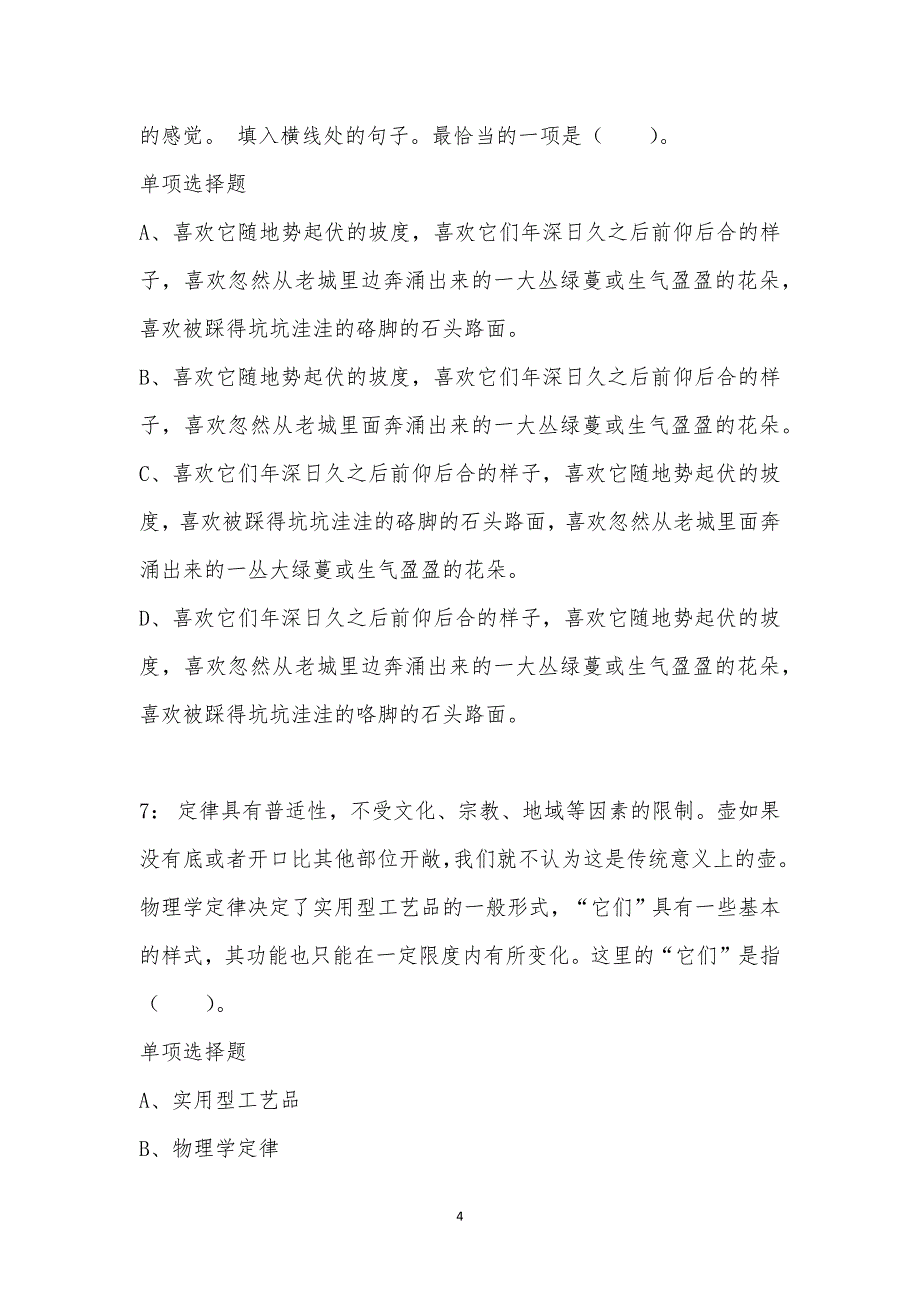 的感觉。 填入横线处的句子。最恰当的一项是（　　）。

单项选择题

A、喜欢它随地势起伏的坡度，喜欢它们年深日久之后前仰后合的样子，喜欢忽然从老城里边奔涌出来的一大丛绿蔓或生气盈盈的花朵，喜欢被踩得坑坑洼洼的硌脚的石头路面。

B、喜欢它随地势起伏的坡度，喜欢它们年深日久之后前仰后合的样子，喜欢忽然从老城里面奔涌出来的一大丛绿蔓或生气盈盈的花朵。

C、喜欢它们年深日久之后前仰后合的样子，喜欢它随地势起伏的坡度，喜欢被踩得坑坑洼洼的硌脚的石头路面，喜欢忽然从老城里面奔涌出来的一丛大绿蔓或生气盈盈的花朵。

D、喜欢它们年深日久之后前仰后合的样子，喜欢它随地势起伏的坡度，喜欢忽然从老城里边奔涌出来的一大丛绿蔓或生气盈盈的花朵，喜欢被踩得坑坑洼洼的咯脚的石头路面。

7： 定律具有普适性，不受文化、宗教、地域等因素的限制。壶如果没有底或者开口比其他部位开敞,我们就不认为这是传统意义上的壶。物理学定律决定了实用型工艺品的一般形式，“它们”具有一些基本的样式，其功能也只能在一定限度内有所变化。这里的“它们”是指（　　）。

单项选择题

A、实用型工艺品

B、物理学定律

4